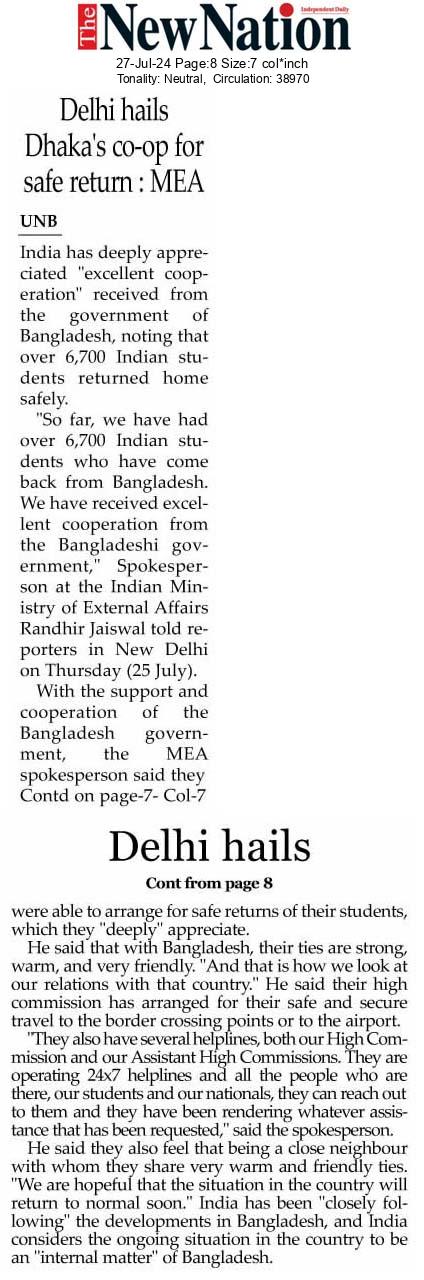 The New Nation
Independent Daily

27-Jul-24 Page:8 Size:7 col*inch
Tonality: Neutral, Circulation: 38970

Delhi hails Dhaka's co-op for safe return : MEA

UNB

India has deeply appreciated "excellent cooperation" received from the government of Bangladesh, noting that over 6,700 Indian students returned home safely.

"So far, we have had over 6,700 Indian students who have come back from Bangladesh. We have received excellent cooperation from the Bangladeshi government," Spokesperson at the Indian Ministry of External Affairs Randhir Jaiswal told reporters in New Delhi on Thursday (25 July).

With the support and cooperation of the Bangladesh government, the MEA spokesperson said they
Contd on page-7- Col-7

Delhi hails

Cont from page 8

were able to arrange for safe returns of their students, which they "deeply" appreciate.

He said that with Bangladesh, their ties are strong, warm, and very friendly. "And that is how we look at our relations with that country." He said their high commission has arranged for their safe and secure travel to the border crossing points or to the airport.

"They also have several helplines, both our High Commission and our Assistant High Commissions. They are operating 24x7 helplines and all the people who are there, our students and our nationals, they can reach out to them and they have been rendering whatever assistance that has been requested," said the spokesperson.

He said they also feel that being a close neighbour with whom they share very warm and friendly ties. "We are hopeful that the situation in the country will return to normal soon." India has been "closely following" the developments in Bangladesh, and India considers the ongoing situation in the country to be an "internal matter" of Bangladesh.